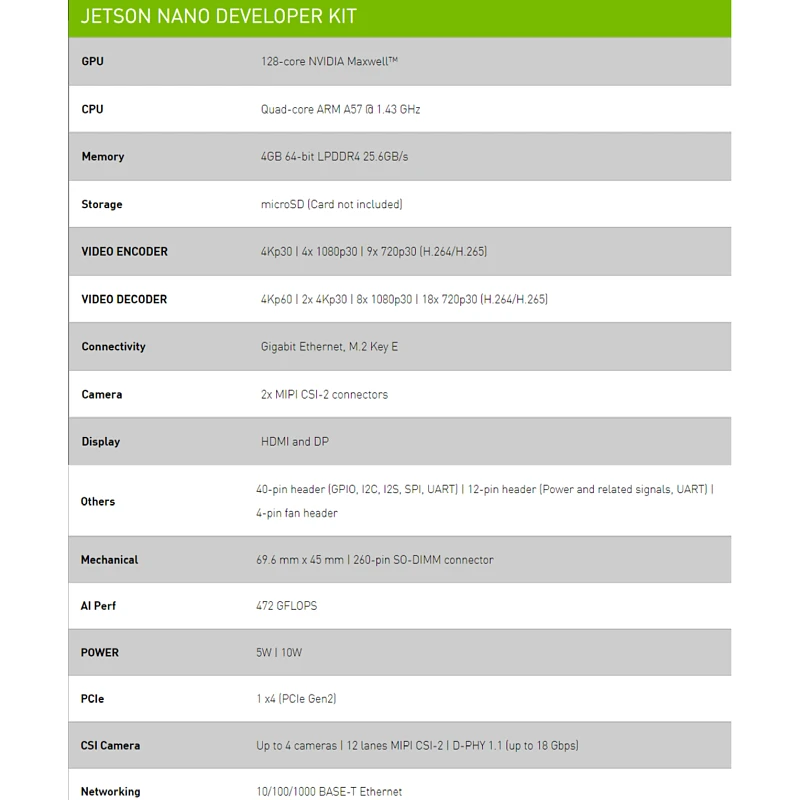 JETSON NANO DEVELOPER KIT

| | |
|---|---|
| GPU | 128-core NVIDIA Maxwell™ |
| CPU | Quad-core ARM A57 @ 1.43 GHz |
| Memory | 4GB 64-bit LPDDR4 25.6GB/s |
| Storage | microSD (Card not included) |
| VIDEO ENCODER | 4Kp30 \| 4x 1080p30 \| 9x 720p30 (H.264/H.265) |
| VIDEO DECODER | 4Kp60 \| 2x 4Kp30 \| 8x 1080p30 \| 18x 720p30 (H.264/H.265) |
| Connectivity | Gigabit Ethernet, M.2 Key E |
| Camera | 2x MIPI CSI-2 connectors |
| Display | HDMI and DP |
| Others | 40-pin header (GPIO, I2C, I2S, SPI, UART) \| 12-pin header (Power and related signals, UART) \| 4-pin fan header |
| Mechanical | 69.6 mm x 45 mm \| 260-pin SO-DIMM connector |
| AI Perf | 472 GFLOPS |
| POWER | 5W \| 10W |
| PCIe | 1 x4 (PCIe Gen2) |
| CSI Camera | Up to 4 cameras \| 12 lanes MIPI CSI-2 \| D-PHY 1.1 (up to 18 Gbps) |
| Networking | 10/100/1000 BASE-T Ethernet |